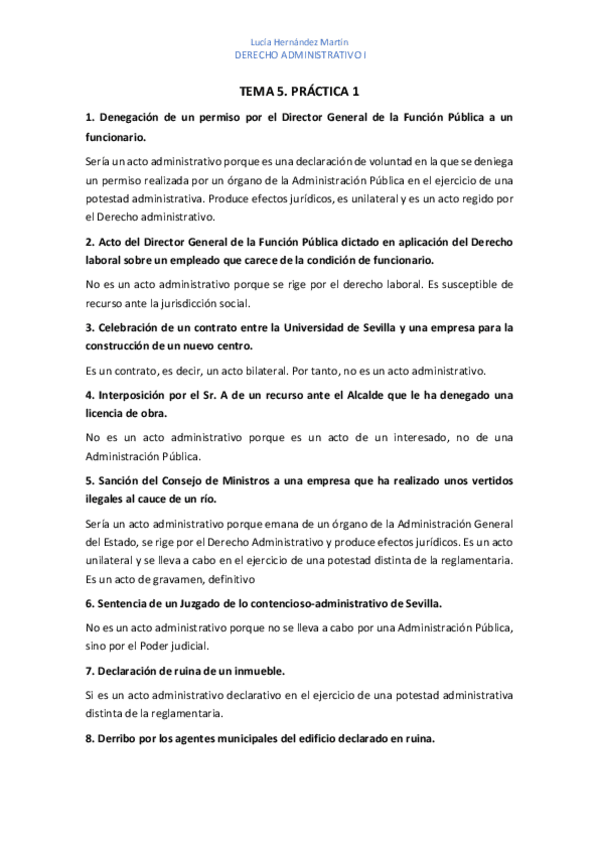 Lucía Hernández Martín
DERECHO ADMINISTRATIVO I

TEMA 5. PRÁCTICA 1

1. Denegación de un permiso por el Director General de la Función Pública a un funcionario.

Sería un acto administrativo porque es una declaración de voluntad en la que se deniega un permiso realizada por un órgano de la Administración Pública en el ejercicio de una potestad administrativa. Produce efectos jurídicos, es unilateral y es un acto regido por el Derecho administrativo.

2. Acto del Director General de la Función Pública dictado en aplicación del Derecho laboral sobre un empleado que carece de la condición de funcionario.

No es un acto administrativo porque se rige por el derecho laboral. Es susceptible de recurso ante la jurisdicción social.

3. Celebración de un contrato entre la Universidad de Sevilla y una empresa para la construcción de un nuevo centro.

Es un contrato, es decir, un acto bilateral. Por tanto, no es un acto administrativo.

4. Interposición por el Sr. A de un recurso ante el Alcalde que le ha denegado una licencia de obra.

No es un acto administrativo porque es un acto de un interesado, no de una Administración Pública.

5. Sanción del Consejo de Ministros a una empresa que ha realizado unos vertidos ilegales al cauce de un río.

Sería un acto administrativo porque emana de un órgano de la Administración General del Estado, se rige por el Derecho Administrativo y produce efectos jurídicos. Es un acto unilateral y se lleva a cabo en el ejercicio de una potestad distinta de la reglamentaria. Es un acto de gravamen, definitivo

6. Sentencia de un Juzgado de lo contencioso-administrativo de Sevilla.

No es un acto administrativo porque no se lleva a cabo por una Administración Pública, sino por el Poder judicial.

7. Declaración de ruina de un inmueble.

Si es un acto administrativo declarativo en el ejercicio de una potestad administrativa distinta de la reglamentaria.

8. Derribo por los agentes municipales del edificio declarado en ruina.